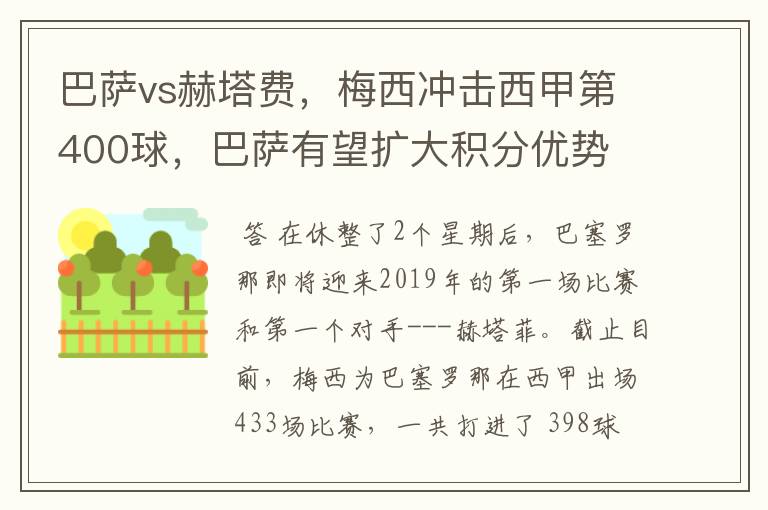 巴萨vs赫塔费，梅西冲击西甲第400球，巴萨有望扩大积分优势

答 在休整了2个星期后，巴塞罗那即将迎来2019年的第一场比赛和第一个对手---赫塔菲。截止目前，梅西为巴塞罗那在西甲出场433场比赛，一共打进了 398球